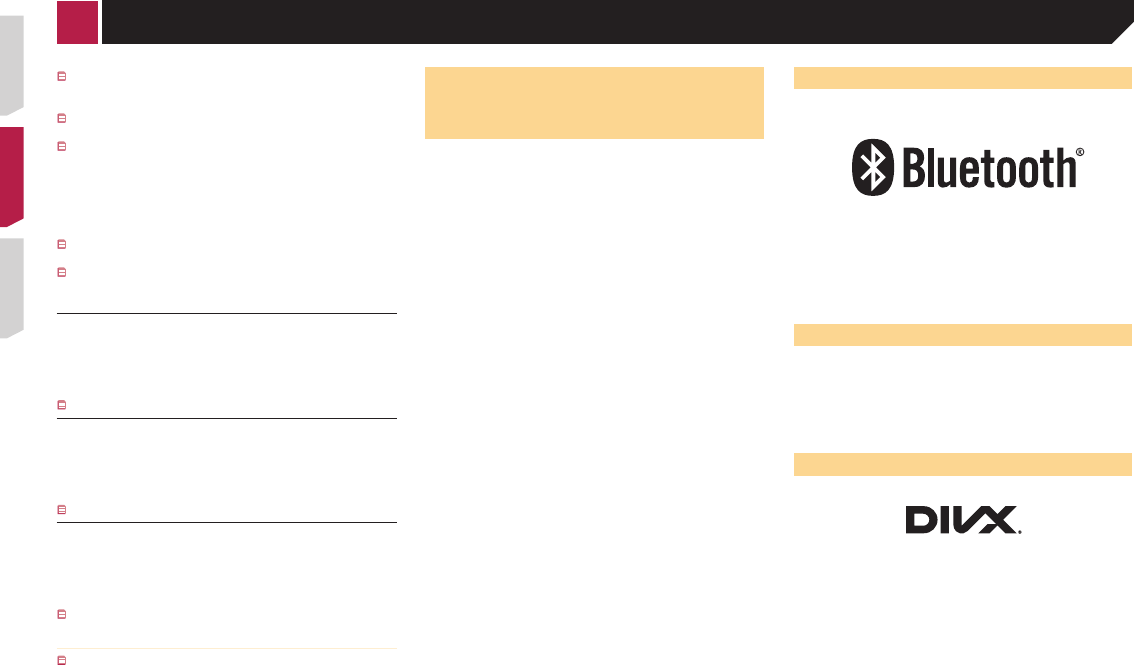 Bluetooth®

DIVX.